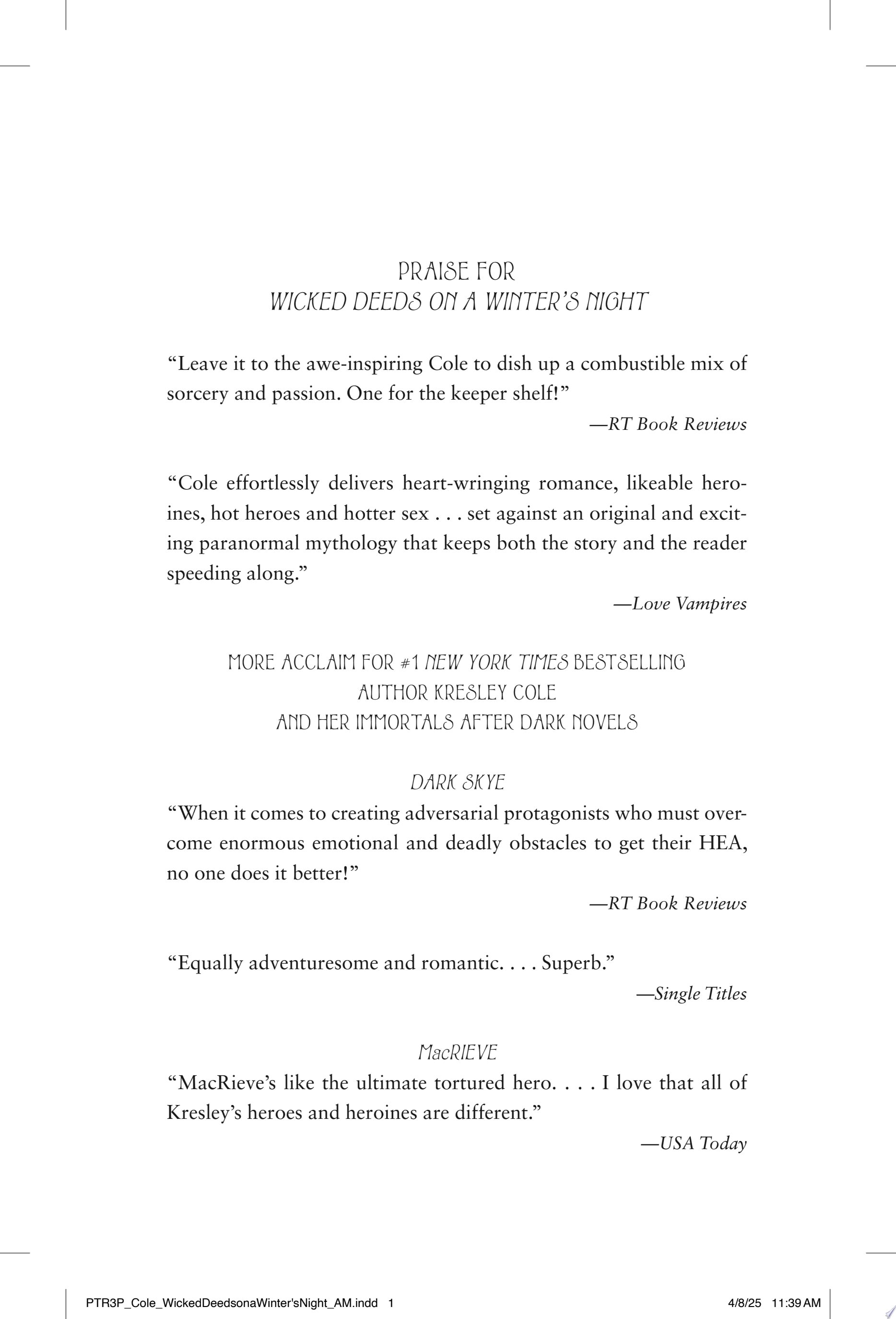 PRAISE FOR
WICKED DEEDS ON A WINTER'S NIGHT

"Leave it to the awe-inspiring Cole to dish up a combustible mix of sorcery and passion. One for the keeper shelf!"

—RT Book Reviews

"Cole effortlessly delivers heart-wringing romance, likeable heroines, hot heroes and hotter sex . . . set against an original and exciting paranormal mythology that keeps both the story and the reader speeding along."

—Love Vampires

MORE ACCLAIM FOR #1 NEW YORK TIMES BESTSELLING
AUTHOR KRESLEY COLE
AND HER IMMORTALS AFTER DARK NOVELS

DARK SKYE

"When it comes to creating adversarial protagonists who must overcome enormous emotional and deadly obstacles to get their HEA, no one does it better!"

—RT Book Reviews

"Equally adventuresome and romantic. . . . Superb."

—Single Titles

MacRIEVE

"MacRieve's like the ultimate tortured hero. . . . I love that all of Kresley's heroes and heroines are different."

—USA Today

PTR3P_Cole_WickedDeedsonaWinter'sNight_AM.indd 1 4/8/25 11:39 AM